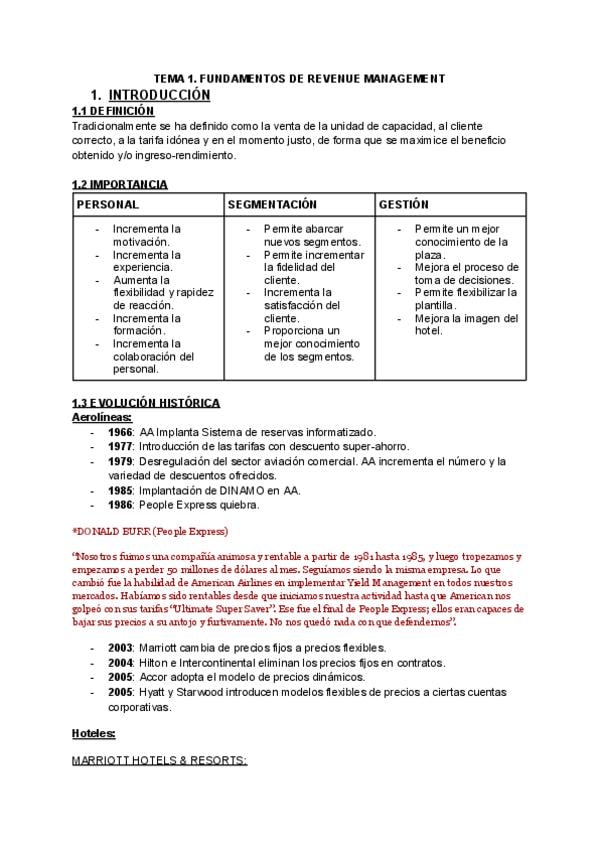 TEMA 1. FUNDAMENTOS DE REVENUE MANAGEMENT

1. INTRODUCCIÓN

1.1 DEFINICIÓN

Tradicionalmente se ha definido como la venta de la unidad de capacidad, al cliente correcto, a la tarifa idónea y en el momento justo, de forma que se maximice el beneficio obtenido y/o ingreso-rendimiento.

1.2 IMPORTANCIA

| PERSONAL | SEGMENTACIÓN | GESTIÓN |
|---|---|---|
| - Incrementa la motivación. - Incrementa la experiencia. - Aumenta la flexibilidad y rapidez de reacción. - Incrementa la formación. - Incrementa la colaboración del personal. | - Permite abarcar nuevos segmentos. - Permite incrementar la fidelidad del cliente. - Incrementa la satisfacción del cliente. - Proporciona un mejor conocimiento de los segmentos. | - Permite un mejor conocimiento de la plaza. - Mejora el proceso de toma de decisiones. - Permite flexibilizar la plantilla. - Mejora la imagen del hotel. |

1.3 EVOLUCIÓN HISTÓRICA

Aerolíneas:
- 1966: AA Implanta Sistema de reservas informatizado.
- 1977: Introducción de las tarifas con descuento super-ahorro.
- 1979: Desregulación del sector aviación comercial. AA incrementa el número y la variedad de descuentos ofrecidos.
- 1985: Implantación de DINAMO en AA.
- 1986: People Express quiebra.

*DONALD BURR (People Express)

"Nosotros fuimos una compañía animosa y rentable a partir de 1981 hasta 1985, y luego tropezamos y empezamos a perder 50 millones de dólares al mes. Seguíamos siendo la misma empresa. Lo que cambió fue la habilidad de American Airlines en implementar Yield Management en todos nuestros mercados. Habíamos sido rentables desde que iniciamos nuestra actividad hasta que American nos golpeó con sus tarifas "Ultimate Super Saver". Ese fue el final de People Express; ellos eran capaces de bajar sus precios a su antojo y furtivamente. No nos quedó nada con que defendernos".

- 2003: Marriott cambia de precios fijos a precios flexibles.
- 2004: Hilton e Intercontinental eliminan los precios fijos en contratos.
- 2005: Accor adopta el modelo de precios dinámicos.
- 2005: Hyatt y Starwood introducen modelos flexibles de precios a ciertas cuentas corporativas.

Hoteles:

MARRIOTT HOTELS & RESORTS: